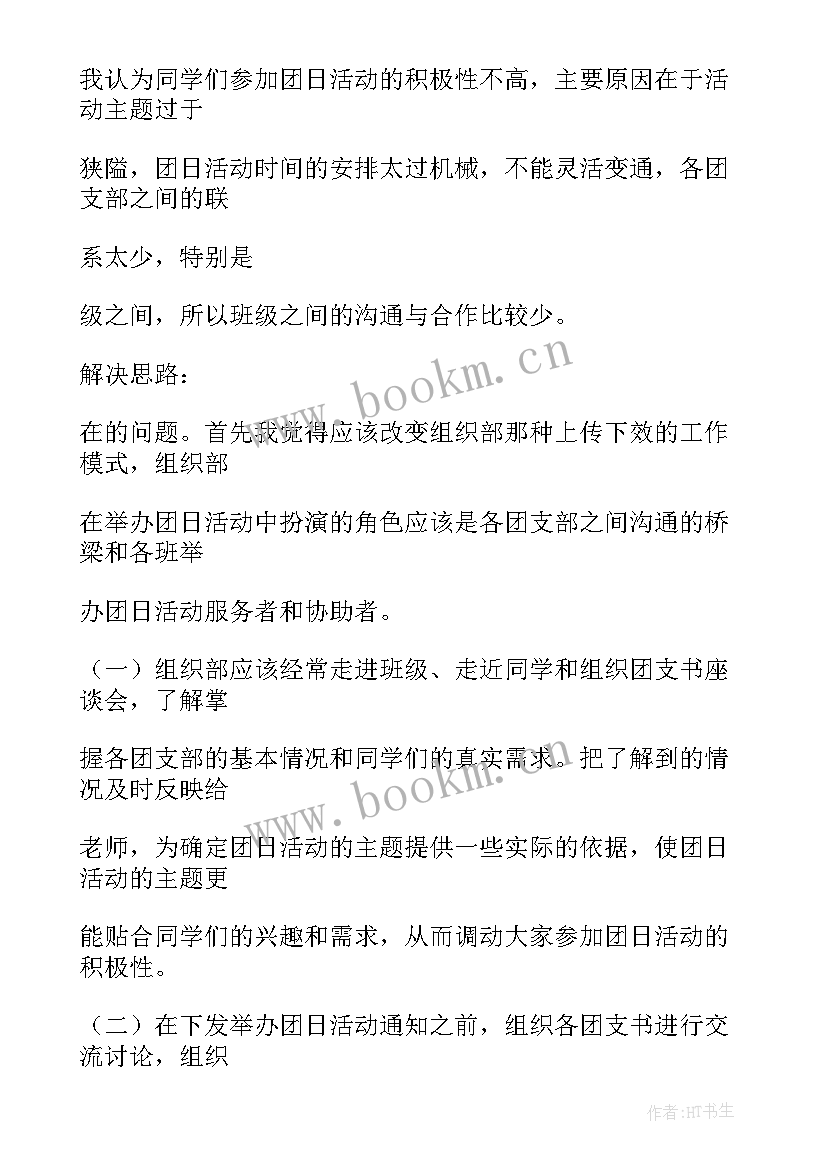 我认为同学们参加团日活动的积极性不高，主要原因在于活动主题过于

狭隘，团日活动时间的安排太过机械，不能灵活变通，各团支部之间的联

系太少，特别是

级之间，所以班级之间的沟通与合作比较少。

解决思路：

在的问题。首先我觉得应该改变组织部那种上传下效的工作模式，组织部

在举办团日活动中扮演的角色应该是各团支部之间沟通的桥梁和各班举

办团日活动服务者和协助者。

（一）组织部应该经常走进班级、走近同学和组织团支书座谈会，了解掌

握各团支部的基本情况和同学们的真实需求。把了解到的情况及时反映给

老师，为确定团日活动的主题提供一些实际的依据，使团日活动的主题更

能贴合同学们的兴趣和需求，从而调动大家参加团日活动的积极性。

（二）在下发举办团日活动通知之前，组织各团支书进行交流讨论，组织

www.bookm.cn

www.bookm.cn

作者：HT书生